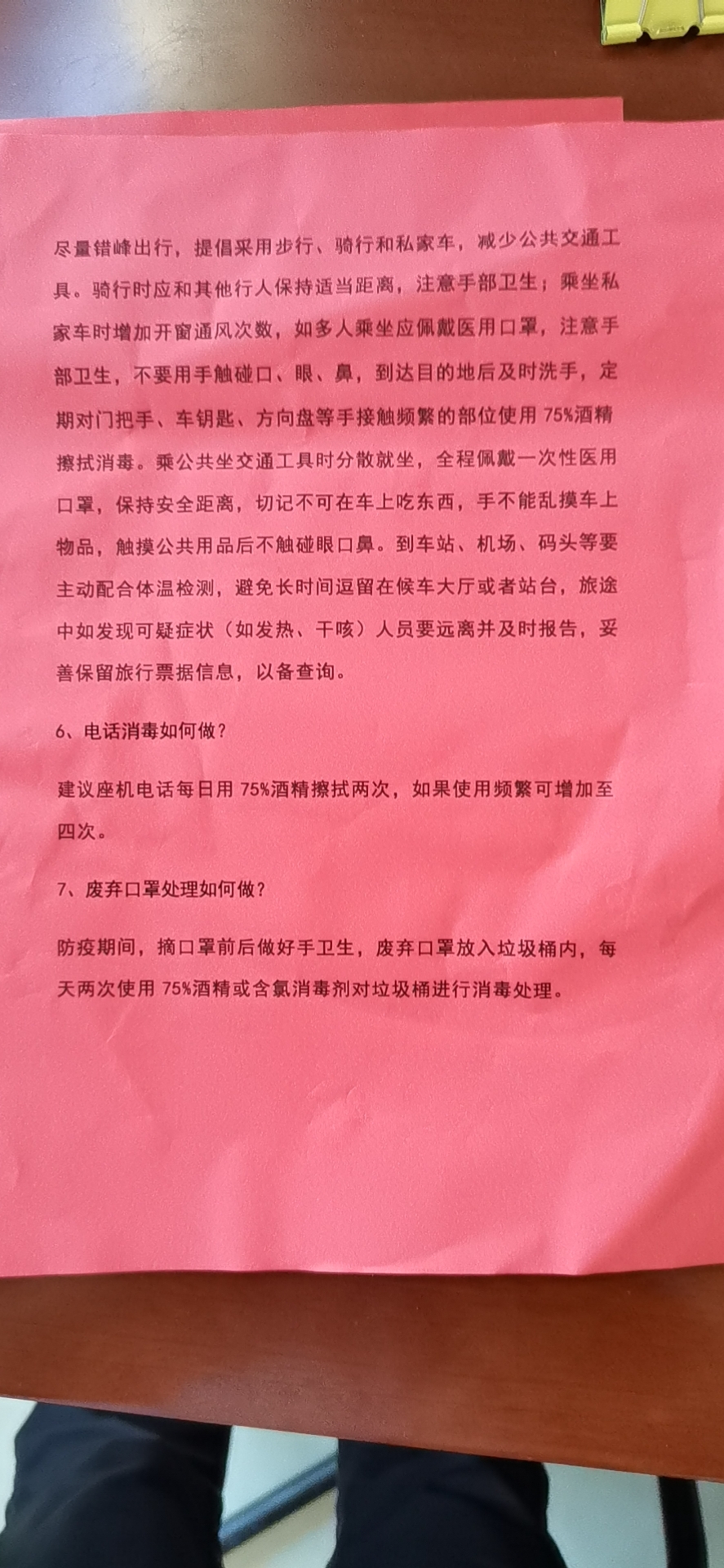 尽量错峰出行，提倡采用步行、骑行和私家车，减少公共交通工具。骑行时应和其他行人保持适当距离，注意手部卫生；乘坐私家车时增加开窗通风次数，如多人乘坐应佩戴医用口罩，注意手部卫生，不要用手触碰口、眼、鼻，到达目的地后及时洗手，定期对门把手、车钥匙、方向盘等手接触频繁的部位使用 75%酒精擦拭消毒。乘公共坐交通工具时分散就坐，全程佩戴一次性医用口罩，保持安全距离，切记不可在车上吃东西，手不能乱摸车上物品，触摸公共用品后不触碰眼口鼻。到车站、机场、码头等要主动配合体温检测，避免长时间逗留在候车大厅或者站台，旅途中如发现可疑症状（如发热、干咳）人员要远离并及时报告，妥善保留旅行票据信息，以备查询。

6、电话消毒如何做？

建议座机电话每日用 75%酒精擦拭两次，如果使用频繁可增加至四次。

7、废弃口罩处理如何做？

防疫期间，摘口罩前后做好手卫生，废弃口罩放入垃圾桶内，每天两次使用 75%酒精或含氯消毒剂对垃圾桶进行消毒处理。